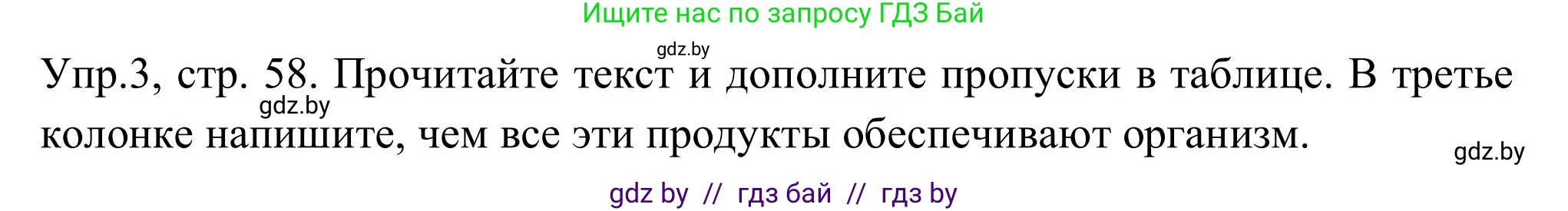 Ищите нас по запросу ГДЗ Бай

gdz.by

Упр.3, стр. 58. Прочитайте текст и дополните пропуски в таблице. В третье колонке напишите, чем все эти продукты обеспечивают организм.

gdz.by

gdz.by

gdz by // гдз бай // гдз by